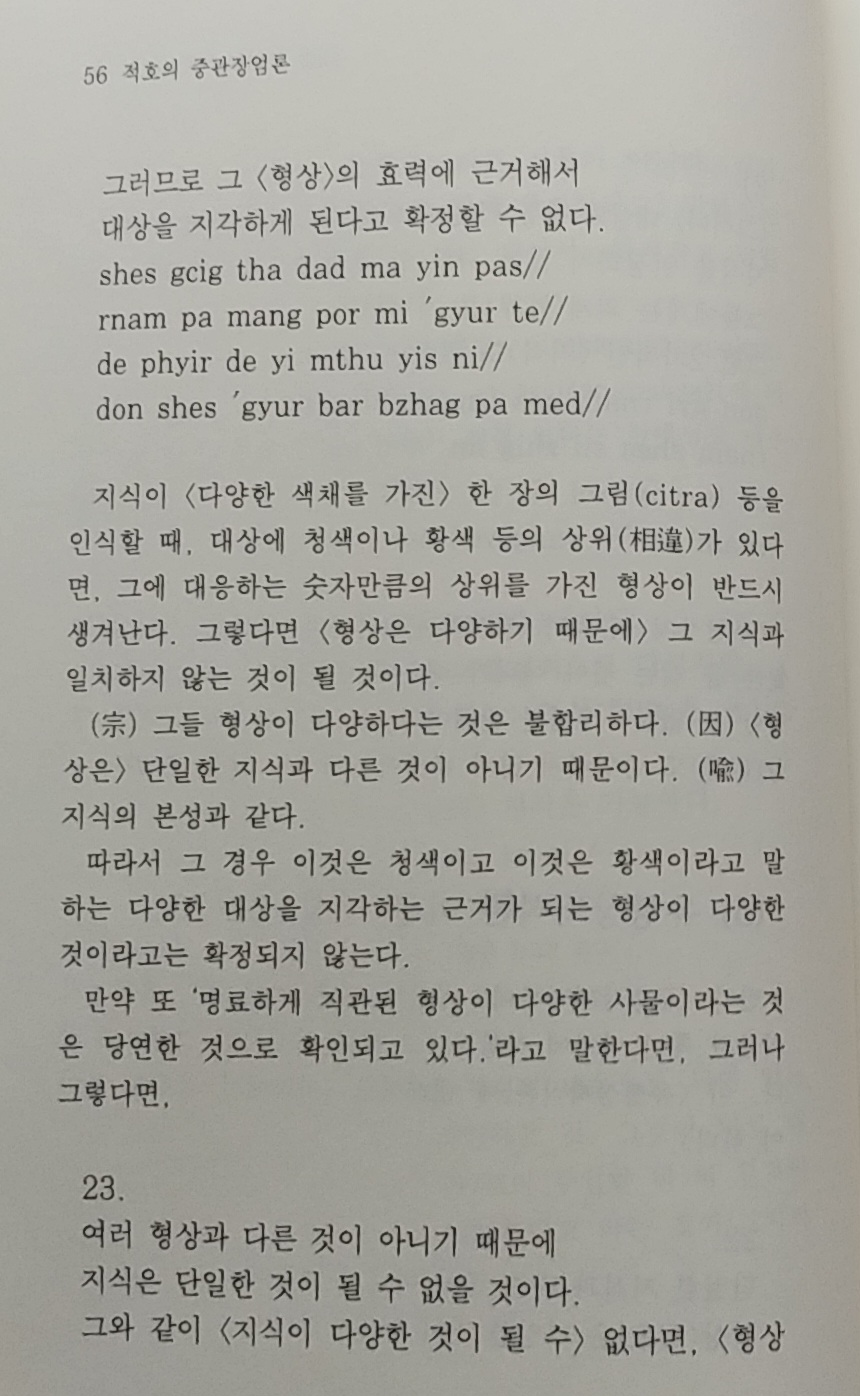 56 적호의 중관장엄론

그러므로 그 〈형상〉의 효력에 근거해서
대상을 지각하게 된다고 확정할 수 없다.
shes gcig tha dad ma yin pas//
rnam pa mang por mi 'gyur te//
de phyir de yi mthu yis ni//
don shes 'gyur bar bzhag pa med//

지식이 〈다양한 색채를 가진〉 한 장의 그림(citra) 등을 인식할 때, 대상에 청색이나 황색 등의 상위(相違)가 있다면, 그에 대응하는 숫자만큼의 상위를 가진 형상이 반드시 생겨난다. 그렇다면 〈형상은 다양하기 때문에〉 그 지식과 일치하지 않는 것이 될 것이다.

(宗) 그들 형상이 다양하다는 것은 불합리하다. (因) 〈형상은〉 단일한 지식과 다른 것이 아니기 때문이다. (喩) 그 지식의 본성과 같다.

따라서 그 경우 이것은 청색이고 이것은 황색이라고 말하는 다양한 대상을 지각하는 근거가 되는 형상이 다양한 것이라고는 확정되지 않는다.

만약 또 '명료하게 직관된 형상이 다양한 사물이라는 것은 당연한 것으로 확인되고 있다.'라고 말한다면, 그러나 그렇다면,

23.
여러 형상과 다른 것이 아니기 때문에
지식은 단일한 것이 될 수 없을 것이다.
그와 같이 〈지식이 다양한 것이 될 수〉 없다면, 〈형상